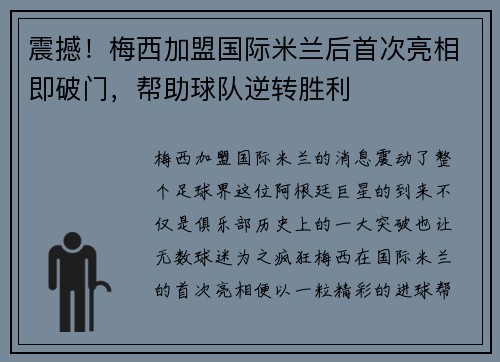 震撼！梅西加盟国际米兰后首次亮相即破门，帮助球队逆转胜利

梅西加盟国际米兰的消息震动了整个足球界这位阿根廷巨星的到来不仅是俱乐部历史上的一大突破也让无数球迷为之疯狂梅西在国际米兰的首次亮相便以一粒精彩的进球帮